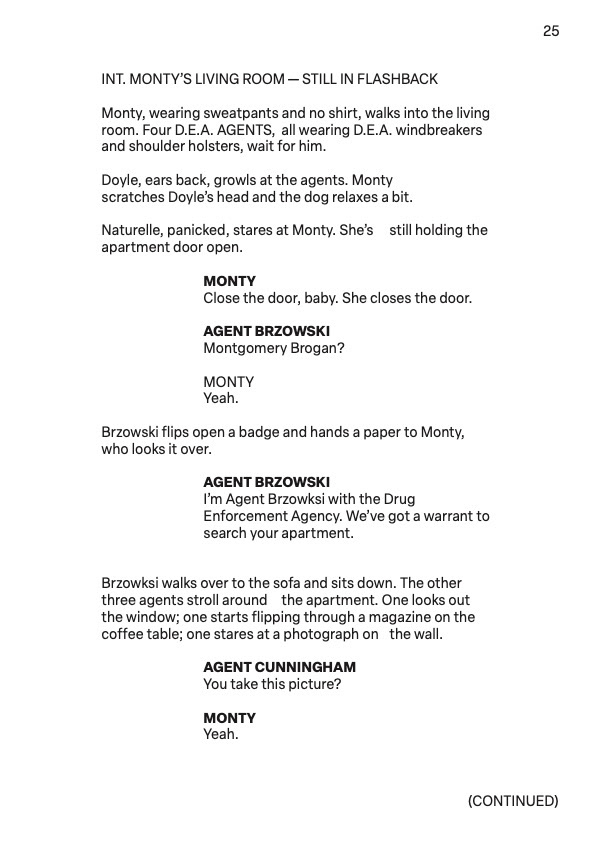 25

INT. MONTY'S LIVING ROOM — STILL IN FLASHBACK

Monty, wearing sweatpants and no shirt, walks into the living room. Four D.E.A. AGENTS, all wearing D.E.A. windbreakers and shoulder holsters, wait for him.

Doyle, ears back, growls at the agents. Monty scratches Doyle's head and the dog relaxes a bit.

Naturelle, panicked, stares at Monty. She's still holding the apartment door open.

MONTY
Close the door, baby. She closes the door.

AGENT BRZOWSKI
Montgomery Brogan?

MONTY
Yeah.

Brzowski flips open a badge and hands a paper to Monty, who looks it over.

AGENT BRZOWSKI
I'm Agent Brzowksi with the Drug Enforcement Agency. We've got a warrant to search your apartment.

Brzowksi walks over to the sofa and sits down. The other three agents stroll around the apartment. One looks out the window; one starts flipping through a magazine on the coffee table; one stares at a photograph on the wall.

AGENT CUNNINGHAM
You take this picture?

MONTY
Yeah.

(CONTINUED)